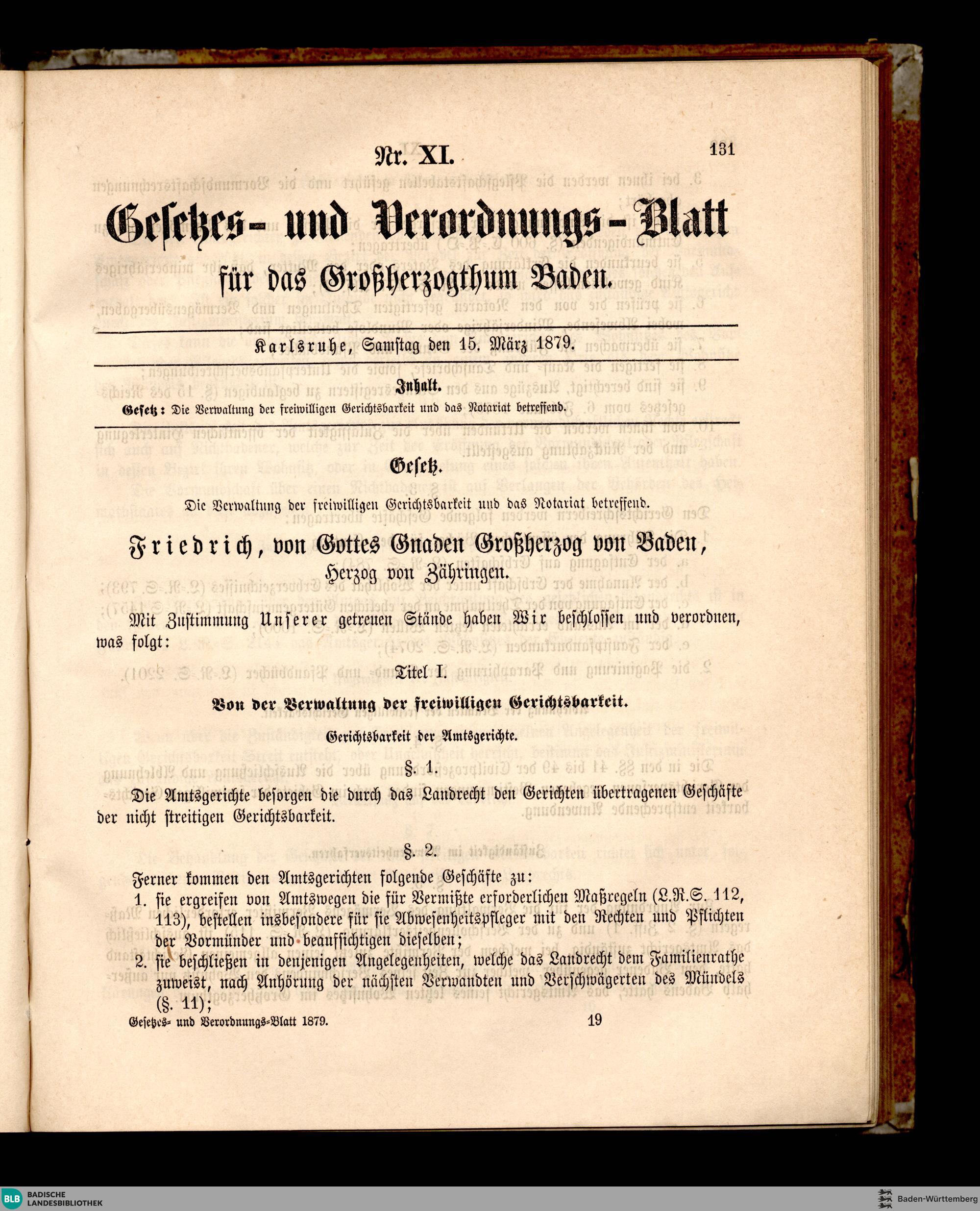 Nr. XI.

131

Gesetzes- und Verordnungs-Blatt
für das Großherzogthum Baden.

Karlsruhe, Samstag den 15. März 1879.

Inhalt.
Gesetz: Die Verwaltung der freiwilligen Gerichtsbarkeit und das Notariat betreffend.

Gesetz.
Die Verwaltung der freiwilligen Gerichtsbarkeit und das Notariat betreffend.

Friedrich, von Gottes Gnaden Großherzog von Baden,
Herzog von Zähringen.

Mit Zustimmung Unserer getreuen Stände haben Wir beschlossen und verordnen, was folgt:

Titel I.
Von der Verwaltung der freiwilligen Gerichtsbarkeit.
Gerichtsbarkeit der Amtsgerichte.

§. 1.

Die Amtsgerichte besorgen die durch das Landrecht den Gerichten übertragenen Geschäfte der nicht streitigen Gerichtsbarkeit.

§. 2.

Ferner kommen den Amtsgerichten folgende Geschäfte zu:
1. sie ergreifen von Amtswegen die für Vermißte erforderlichen Maßregeln (L.R.S. 112, 113), bestellen insbesondere für sie Abwesenheitspfleger mit den Rechten und Pflichten der Vormünder und beaufsichtigen dieselben;
2. sie beschließen in denjenigen Angelegenheiten, welche das Landrecht dem Familienrathe zuweist, nach Anhörung der nächsten Verwandten und Verschwägerten des Mündels (§. 11);

Gesetzes- und Verordnungs-Blatt 1879.

19

BLB BADISCHE LANDESBIBLIOTHEK

Baden-Württemberg